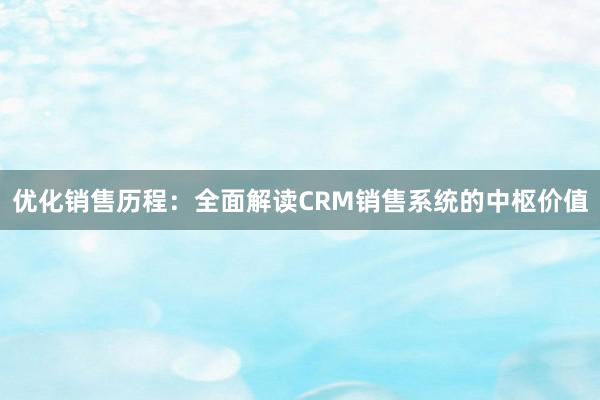 优化销售历程：全面解读CRM销售系统的中枢价值